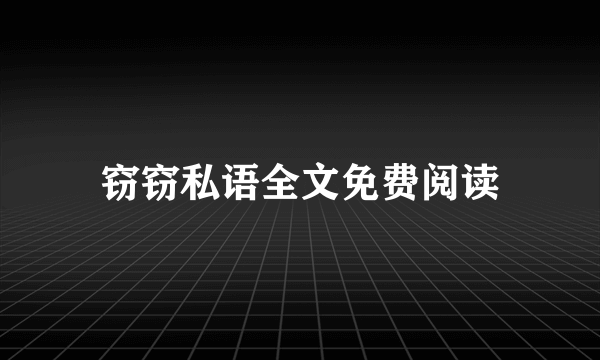 窃窃私语全文免费阅读